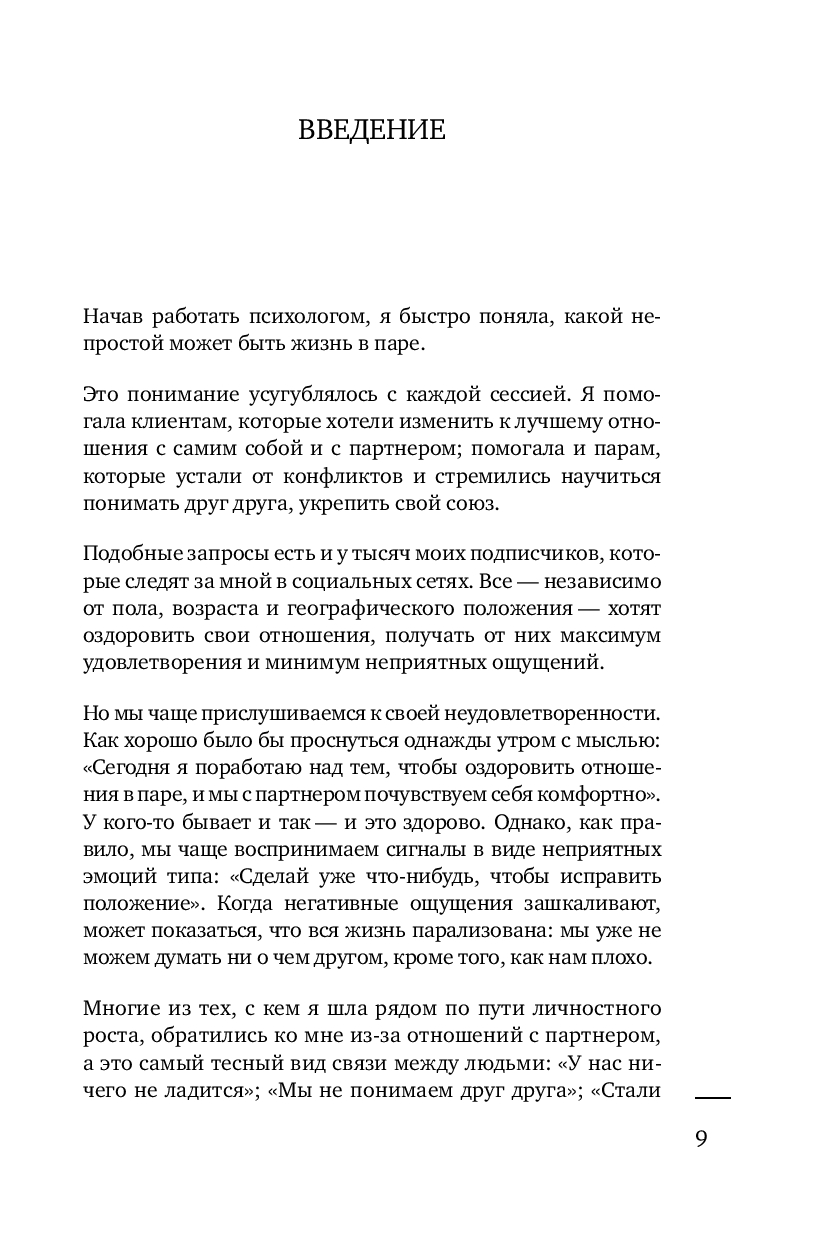 ВВЕДЕНИЕ

Начав работать психологом, я быстро поняла, какой непростой может быть жизнь в паре.

Это понимание усугублялось с каждой сессией. Я помогала клиентам, которые хотели изменить к лучшему отношения с самим собой и с партнером; помогала и парам, которые устали от конфликтов и стремились научиться понимать друг друга, укрепить свой союз.

Подобные запросы есть и у тысяч моих подписчиков, которые следят за мной в социальных сетях. Все — независимо от пола, возраста и географического положения — хотят оздоровить свои отношения, получать от них максимум удовлетворения и минимум неприятных ощущений.

Но мы чаще прислушиваемся к своей неудовлетворенности. Как хорошо было бы проснуться однажды утром с мыслью: «Сегодня я поработаю над тем, чтобы оздоровить отношения в паре, и мы с партнером почувствуем себя комфортно». У кого-то бывает и так — и это здорово. Однако, как правило, мы чаще воспринимаем сигналы в виде неприятных эмоций типа: «Сделай уже что-нибудь, чтобы исправить положение». Когда негативные ощущения зашкаливают, может показаться, что вся жизнь парализована: мы уже не можем думать ни о чем другом, кроме того, как нам плохо.

Многие из тех, с кем я шла рядом по пути личностного роста, обратились ко мне из-за отношений с партнером, а это самый тесный вид связи между людьми: «У нас ничего не ладится»; «Мы не понимаем друг друга»; «Стали

9